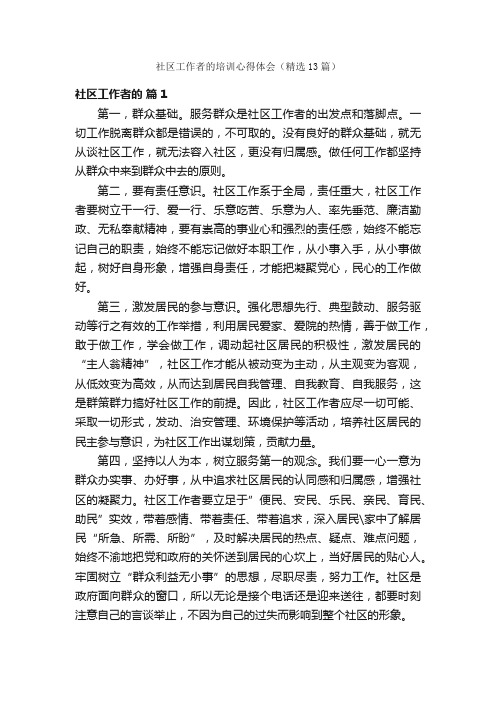 社区工作者的培训心得体会（精选13篇）

社区工作者的 篇1

第一，群众基础。服务群众是社区工作者的出发点和落脚点。一切工作脱离群众都是错误的，不可取的。没有良好的群众基础，就无从谈社区工作，就无法容入社区，更没有归属感。做任何工作都坚持从群众中来到群众中去的原则。

第二，要有责任意识。社区工作系于全局，责任重大，社区工作者要树立干一行、爱一行、乐意吃苦、乐意为人、率先垂范、廉洁勤政、无私奉献精神，要有崇高的事业心和强烈的责任感，始终不能忘记自己的职责，始终不能忘记做好本职工作，从小事入手，从小事做起，树好自身形象，增强自身责任，才能把凝聚党心，民心的工作做好。

第三，激发居民的参与意识。强化思想先行、典型鼓动、服务驱动等行之有效的工作举措，利用居民爱家、爱院的热情，善于做工作，敢于做工作，学会做工作，调动起社区居民的积极性，激发居民的“主人翁精神”，社区工作才能从被动变为主动，从主观变为客观，从低效变为高效，从而达到居民自我管理、自我教育、自我服务，这是群策群力搞好社区工作的前提。因此，社区工作者应尽一切可能、采取一切形式，发动、治安管理、环境保护等活动，培养社区居民的民主参与意识，为社区工作出谋划策，贡献力量。

第四，坚持以人为本，树立服务第一的观念。我们要一心一意为群众办实事、办好事，从中追求社区居民的认同感和归属感，增强社区的凝聚力。社区工作者要立足于”便民、安民、乐民、亲民、育民、助民”实效，带着感情、带着责任、带着追求，深入居民\家中了解居民“所急、所需、所盼”，及时解决居民的热点、疑点、难点问题，始终不渝地把党和政府的关怀送到居民的心坎上，当好居民的贴心人。牢固树立“群众利益无小事”的思想，尽职尽责，努力工作。社区是政府面向群众的窗口，所以无论是接个电话还是迎来送往，都要时刻注意自己的言谈举止，不因为自己的过失而影响到整个社区的形象。